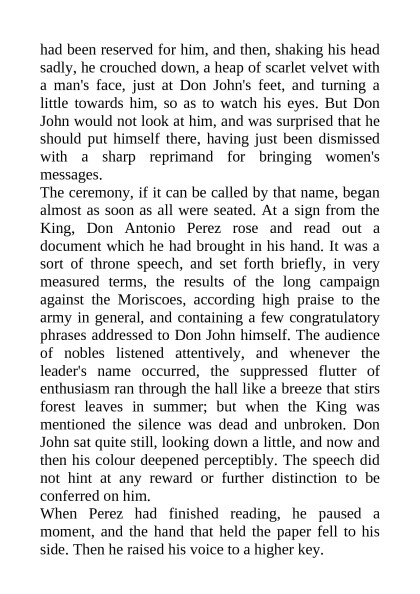 had been reserved for him, and then, shaking his head sadly, he crouched down, a heap of scarlet velvet with a man's face, just at Don John's feet, and turning a little towards him, so as to watch his eyes. But Don John would not look at him, and was surprised that he should put himself there, having just been dismissed with a sharp reprimand for bringing women's messages.
The ceremony, if it can be called by that name, began almost as soon as all were seated. At a sign from the King, Don Antonio Perez rose and read out a document which he had brought in his hand. It was a sort of throne speech, and set forth briefly, in very measured terms, the results of the long campaign against the Moriscoes, according high praise to the army in general, and containing a few congratulatory phrases addressed to Don John himself. The audience of nobles listened attentively, and whenever the leader's name occurred, the suppressed flutter of enthusiasm ran through the hall like a breeze that stirs forest leaves in summer; but when the King was mentioned the silence was dead and unbroken. Don John sat quite still, looking down a little, and now and then his colour deepened perceptibly. The speech did not hint at any reward or further distinction to be conferred on him.
When Perez had finished reading, he paused a moment, and the hand that held the paper fell to his side. Then he raised his voice to a higher key.